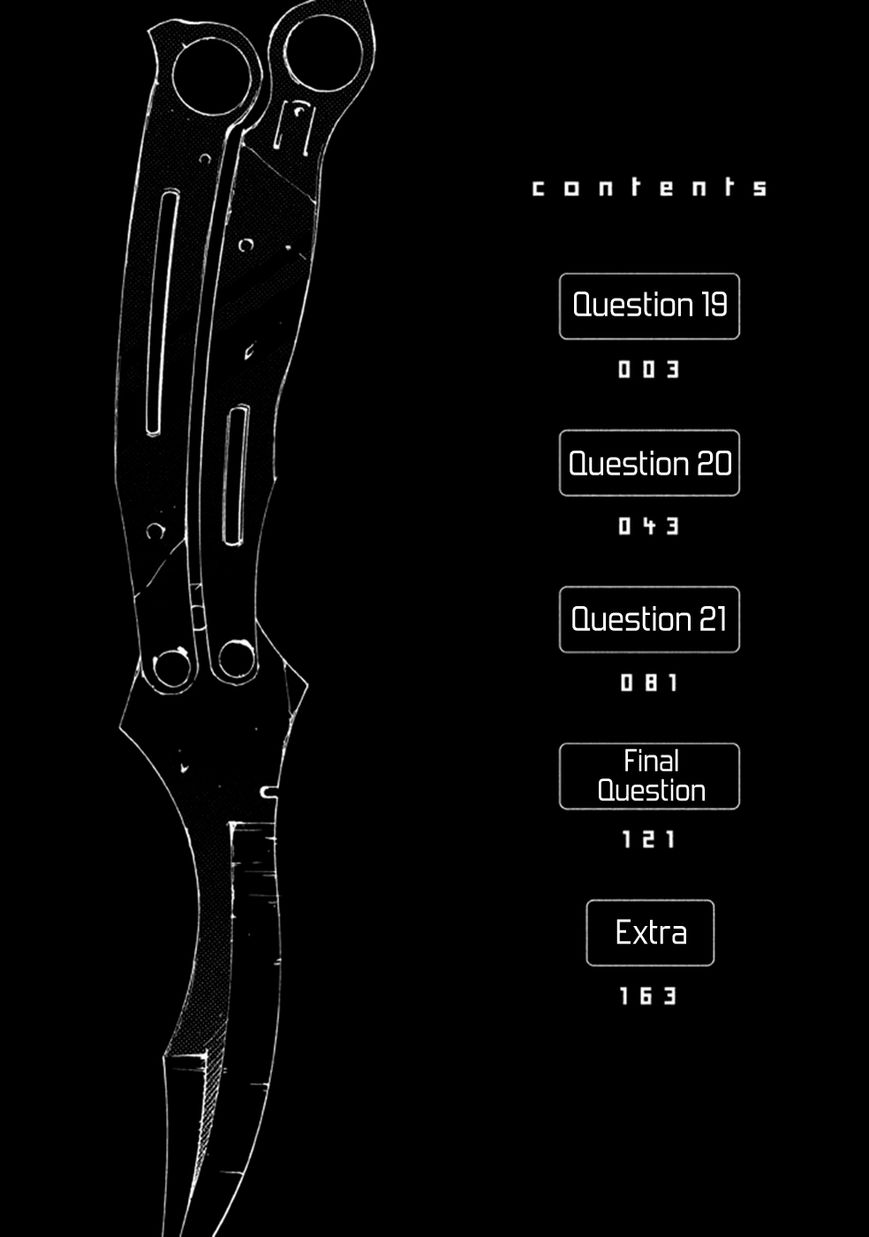 contents

Question 19

003

Question 20

043

Question 21

081

Final Question

121

Extra

163